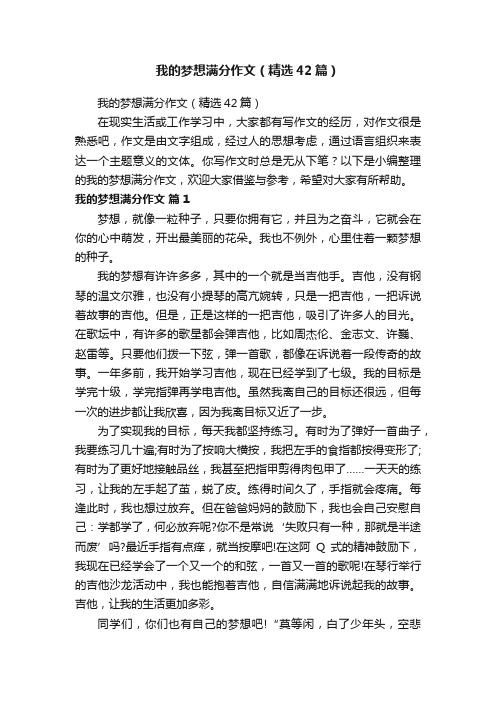 我的梦想满分作文（精选42篇）

我的梦想满分作文（精选42篇）

在现实生活或工作学习中，大家都有写作文的经历，对作文很是熟悉吧，作文是由文字组成，经过人的思想考虑，通过语言组织来表达一个主题意义的文体。你写作文时总是无从下笔？以下是小编整理的我的梦想满分作文，欢迎大家借鉴与参考，希望对大家有所帮助。

我的梦想满分作文 篇1

梦想，就像一粒种子，只要你拥有它，并且为之奋斗，它就会在你的心中萌发，开出最美丽的花朵。我也不例外，心里住着一颗梦想的种子。

我的梦想有许许多多，其中的一个就是当吉他手。吉他，没有钢琴的温文尔雅，也没有小提琴的高亢婉转，只是一把吉他，一把诉说着故事的吉他。但是，正是这样的一把吉他，吸引了许多人的目光。在歌坛中，有许多的歌星都会弹吉他，比如周杰伦、金志文、许巍、赵雷等。只要他们拨一下弦，弹一首歌，都像在诉说着一段传奇的故事。一年多前，我开始学习吉他，现在已经学到了七级。我的目标是学完十级，学完指弹再学电吉他。虽然我离自己的目标还很远，但每一次的进步都让我欣喜，因为我离目标又近了一步。

为了实现我的目标，每天我都坚持练习。有时为了弹好一首曲子，我要练习几十遍;有时为了按响大横按，我把左手的食指都按得变形了;有时为了更好地接触品丝，我甚至把指甲剪得肉包甲了……一天天的练习，让我的左手起了茧，蜕了皮。练得时间久了，手指就会疼痛。每逢此时，我也想过放弃。但在爸爸妈妈的鼓励下，我也会自己安慰自己：学都学了，何必放弃呢?你不是常说‘失败只有一种，那就是半途而废’吗?最近手指有点痒，就当按摩吧!在这阿Q式的精神鼓励下，我现在已经学会了一个又一个的和弦，一首又一首的歌呢!在琴行举行的吉他沙龙活动中，我也能抱着吉他，自信满满地诉说起我的故事。吉他，让我的生活更加多彩。

同学们，你们也有自己的梦想吧!“莫等闲，白了少年头，空悲